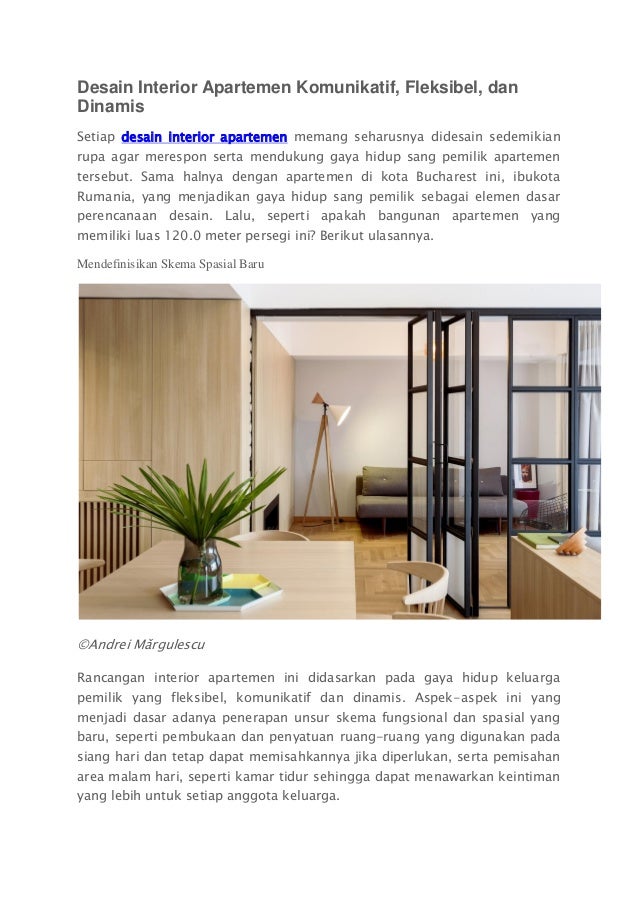 Desain Interior Apartemen Komunikatif, Fleksibel, dan Dinamis

Setiap desain interior apartemen memang seharusnya didesain sedemikian rupa agar merespon serta mendukung gaya hidup sang pemilik apartemen tersebut. Sama halnya dengan apartemen di kota Bucharest ini, ibukota Rumania, yang menjadikan gaya hidup sang pemilik sebagai elemen dasar perencanaan desain. Lalu, seperti apakah bangunan apartemen yang memiliki luas 120.0 meter persegi ini? Berikut ulasannya.

Mendefinisikan Skema Spasial Baru

©Andrei Mărgulescu

Rancangan interior apartemen ini didasarkan pada gaya hidup keluarga pemilik yang fleksibel, komunikatif dan dinamis. Aspek-aspek ini yang menjadi dasar adanya penerapan unsur skema fungsional dan spasial yang baru, seperti pembukaan dan penyatuan ruang-ruang yang digunakan pada siang hari dan tetap dapat memisahkannya jika diperlukan, serta pemisahan area malam hari, seperti kamar tidur sehingga dapat menawarkan keintiman yang lebih untuk setiap anggota keluarga.